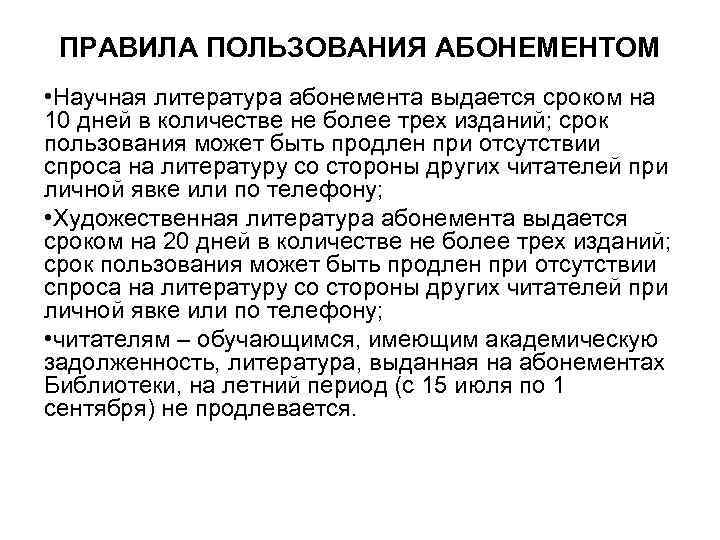 ПРАВИЛА ПОЛЬЗОВАНИЯ АБОНЕМЕНТОМ

•Научная литература абонемента выдается сроком на 10 дней в количестве не более трех изданий; срок пользования может быть продлен при отсутствии спроса на литературу со стороны других читателей при личной явке или по телефону;

•Художественная литература абонемента выдается сроком на 20 дней в количестве не более трех изданий; срок пользования может быть продлен при отсутствии спроса на литературу со стороны других читателей при личной явке или по телефону;

•читателям – обучающимся, имеющим академическую задолженность, литература, выданная на абонементах Библиотеки, на летний период (с 15 июля по 1 сентября) не продлевается.